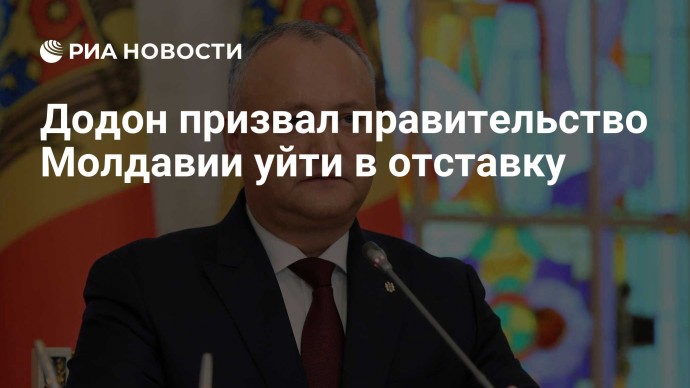 РИА НОВОСТИ

Додон призвал правительство Молдавии уйти в отставку